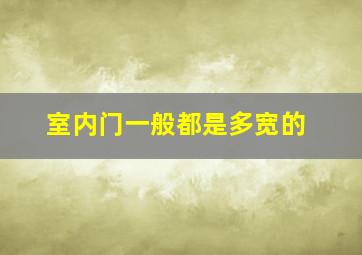 室内门一般都是多宽的